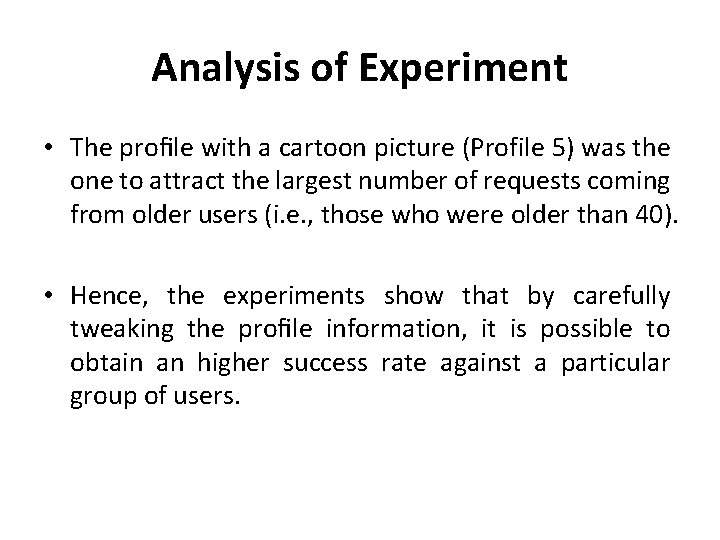 Analysis of Experiment

• The profile with a cartoon picture (Profile 5) was the one to attract the largest number of requests coming from older users (i.e., those who were older than 40).

• Hence, the experiments show that by carefully tweaking the profile information, it is possible to obtain an higher success rate against a particular group of users.